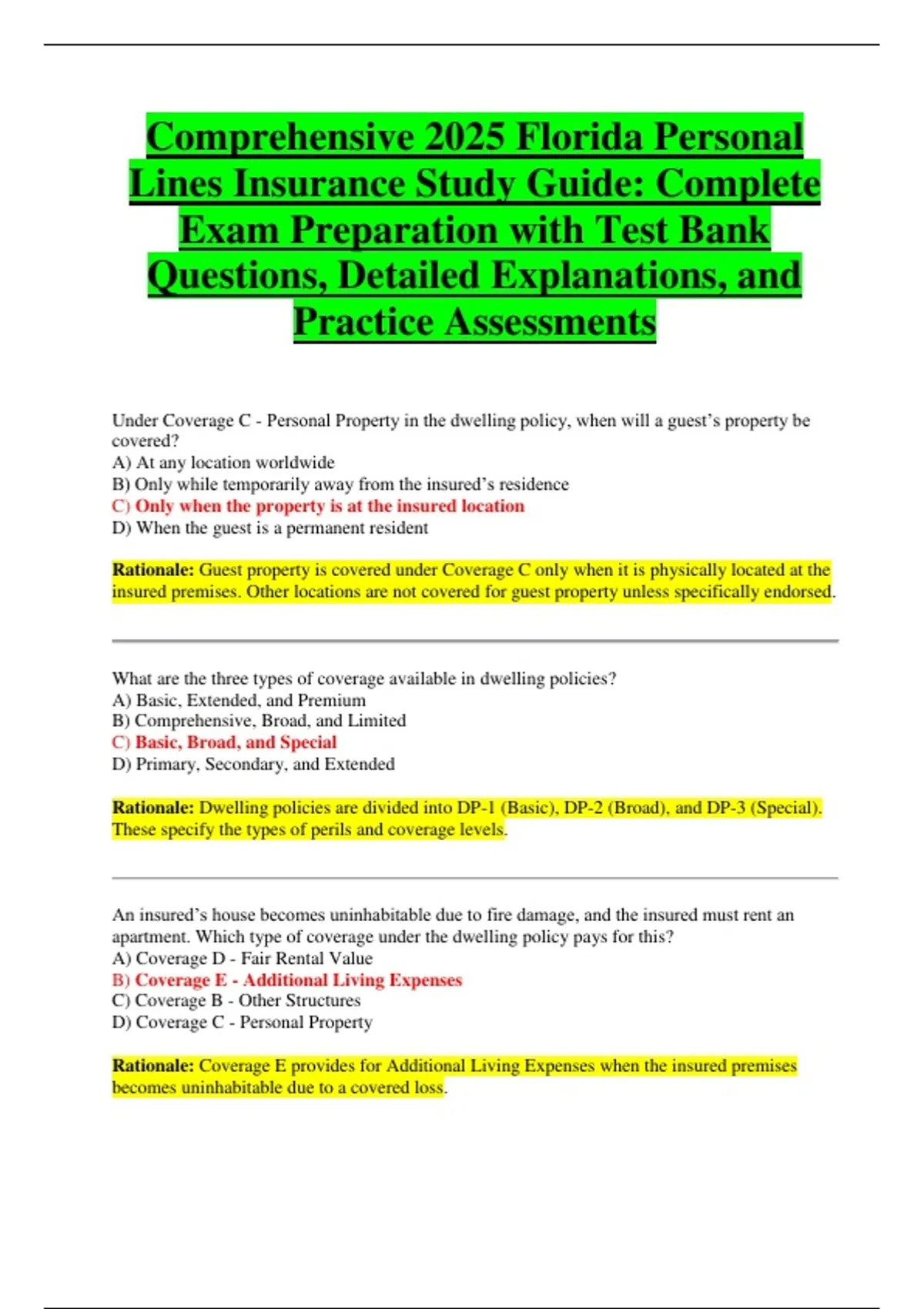 Comprehensive 2025 Florida Personal Lines Insurance Study Guide: Complete Exam Preparation with Test Bank Questions, Detailed Explanations, and Practice Assessments

Under Coverage C - Personal Property in the dwelling policy, when will a guest's property be covered?
A) At any location worldwide
B) Only while temporarily away from the insured's residence
C) Only when the property is at the insured location
D) When the guest is a permanent resident

Rationale: Guest property is covered under Coverage C only when it is physically located at the insured premises. Other locations are not covered for guest property unless specifically endorsed.

What are the three types of coverage available in dwelling policies?
A) Basic, Extended, and Premium
B) Comprehensive, Broad, and Limited
C) Basic, Broad, and Special
D) Primary, Secondary, and Extended

Rationale: Dwelling policies are divided into DP-1 (Basic), DP-2 (Broad), and DP-3 (Special). These specify the types of perils and coverage levels.

An insured's house becomes uninhabitable due to fire damage, and the insured must rent an apartment. Which type of coverage under the dwelling policy pays for this?
A) Coverage D - Fair Rental Value
B) Coverage E - Additional Living Expenses
C) Coverage B - Other Structures
D) Coverage C - Personal Property

Rationale: Coverage E provides for Additional Living Expenses when the insured premises becomes uninhabitable due to a covered loss.